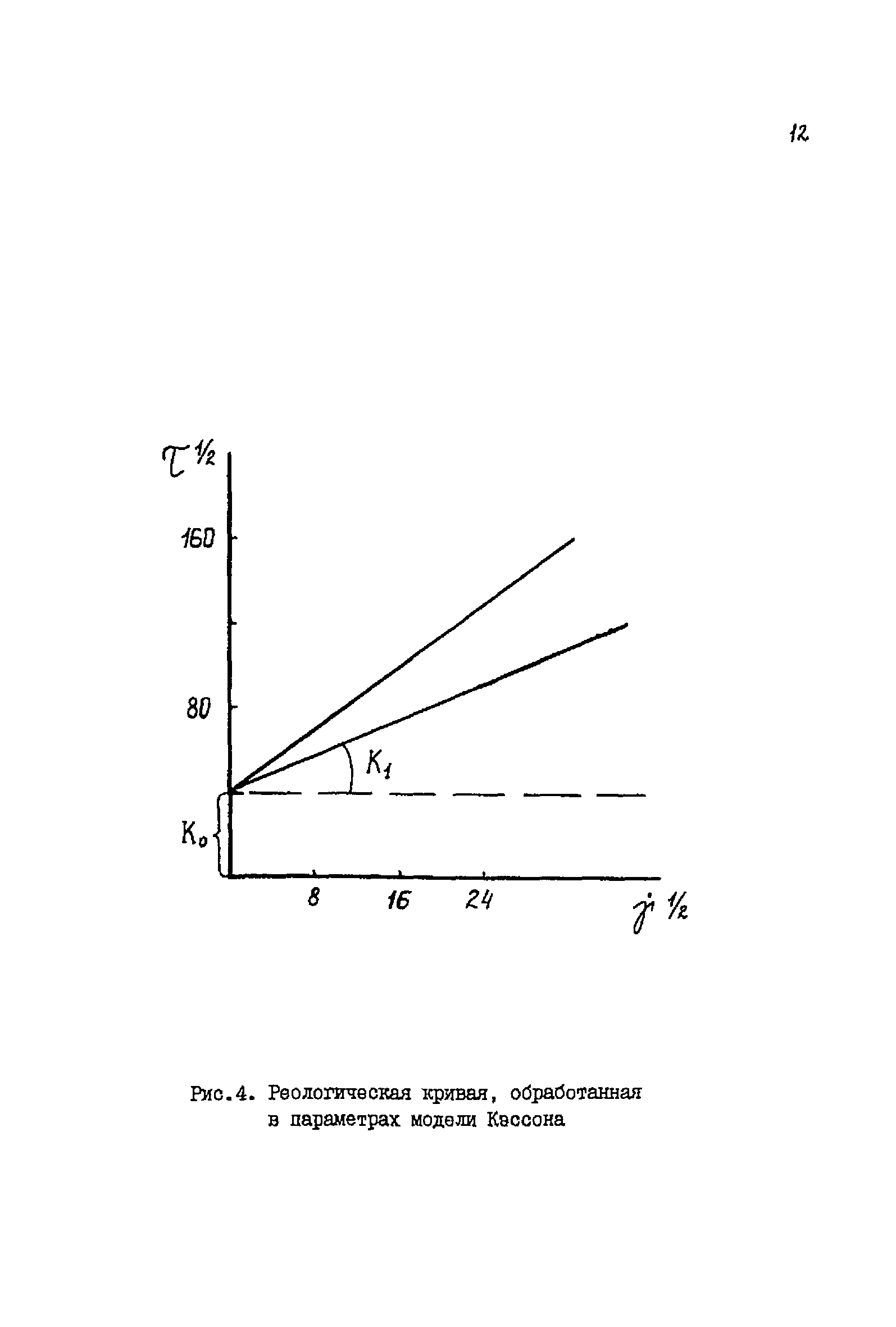 12

$\tau^{1/2}$

160

80

$K_1$

$K_0$

8

16

24

$\dot{\gamma}^{1/2}$

Рис.4. Реологическая кривая, обработанная в параметрах модели Кассона